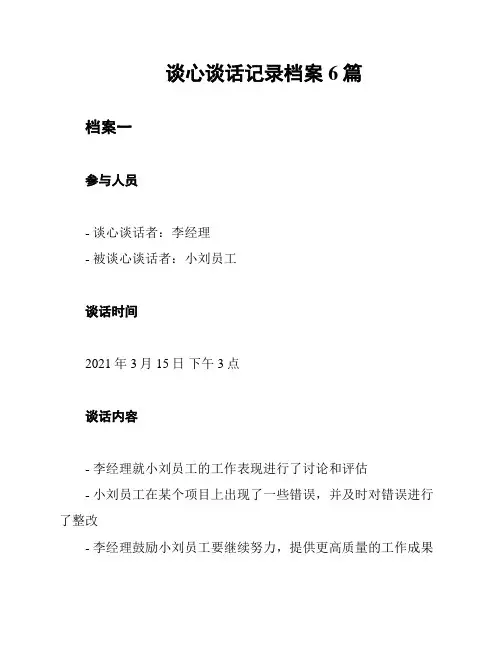 谈心谈话记录档案 6 篇

档案一

参与人员

- 谈心谈话者：李经理
- 被谈心谈话者：小刘员工

谈话时间

2021 年 3 月 15 日 下午 3 点

谈话内容

- 李经理就小刘员工的工作表现进行了讨论和评估
- 小刘员工在某个项目上出现了一些错误，并及时对错误进行了整改
- 李经理鼓励小刘员工要继续努力，提供更高质量的工作成果